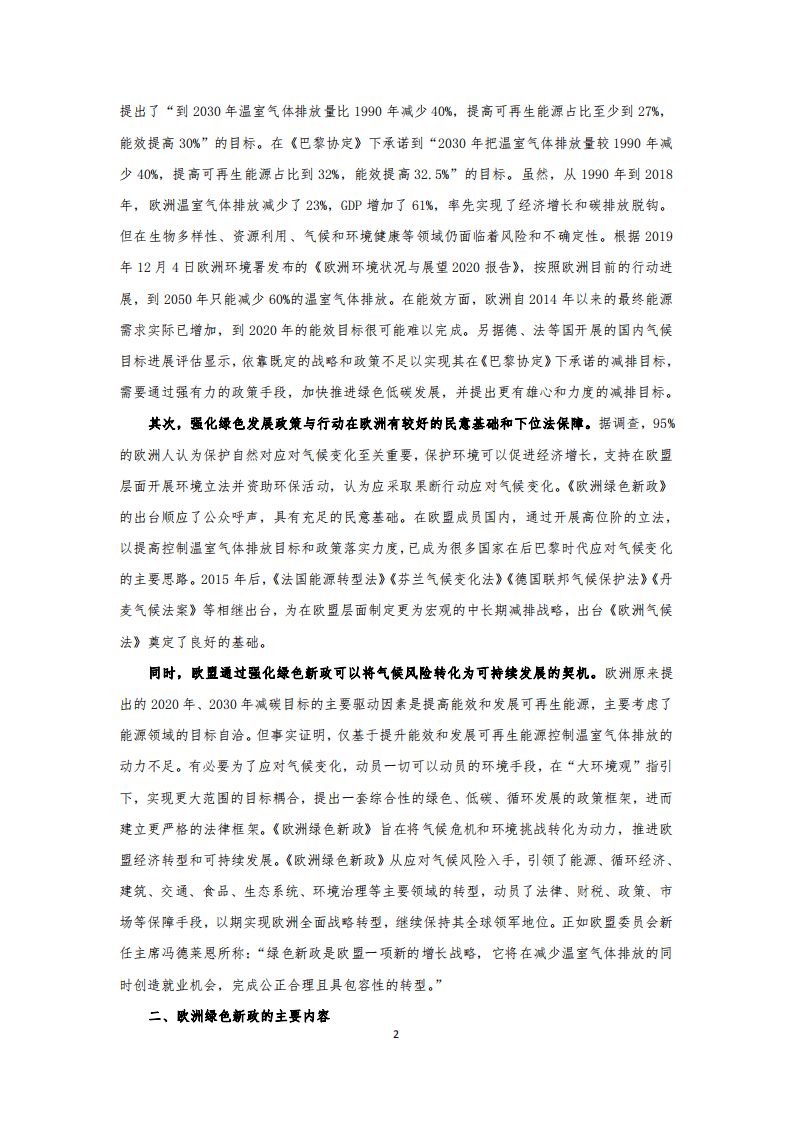 提出了“到 2030 年温室气体排放量比 1990 年减少 40%，提高可再生能源占比至少到 27%，能效提高 30%”的目标。在《巴黎协定》下承诺到“2030 年把温室气体排放量较 1990 年减少 40%，提高可再生能源占比到 32%，能效提高 32.5%”的目标。虽然，从 1990 年到 2018 年，欧洲温室气体排放减少了 23%，GDP 增加了 61%，率先实现了经济增长和碳排放脱钩。但在生物多样性、资源利用、气候和环境健康等领域仍面临着风险和不确定性。根据 2019 年 12 月 4 日欧洲环境署发布的《欧洲环境状况与展望 2020 报告》，按照欧洲目前的行动进展，到 2050 年只能减少 60%的温室气体排放。在能效方面，欧洲自 2014 年以来的最终能源需求实际已增加，到 2020 年的能效目标很可能难以完成。另据德、法等国开展的国内气候目标进展评估显示，依靠既定的战略和政策不足以实现其在《巴黎协定》下承诺的减排目标，需要通过强有力的政策手段，加快推进绿色低碳发展，并提出更有雄心和力度的减排目标。

其次，强化绿色发展政策与行动在欧洲有较好的民意基础和下位法保障。据调查，95%的欧洲人认为保护自然对应对气候变化至关重要，保护环境可以促进经济增长，支持在欧盟层面开展环境立法并资助环保活动，认为应采取果断行动应对气候变化。《欧洲绿色新政》的出台顺应了公众呼声，具有充足的民意基础。在欧盟成员国内，通过开展高位阶的立法，以提高控制温室气体排放目标和政策落实力度，已成为很多国家在后巴黎时代应对气候变化的主要思路。2015 年后，《法国能源转型法》《芬兰气候变化法》《德国联邦气候保护法》《丹麦气候法案》等相继出台，为在欧盟层面制定更为宏观的中长期减排战略，出台《欧洲气候法》奠定了良好的基础。

同时，欧盟通过强化绿色新政可以将气候风险转化为可持续发展的契机。欧洲原来提出的 2020 年、2030 年减碳目标的主要驱动因素是提高能效和发展可再生能源，主要考虑了能源领域的目标自洽。但事实证明，仅基于提升能效和发展可再生能源控制温室气体排放的动力不足。有必要为了应对气候变化，动员一切可以动员的环境手段，在“大环境观”指引下，实现更大范围的目标耦合，提出一套综合性的绿色、低碳、循环发展的政策框架，进而建立更严格的法律框架。《欧洲绿色新政》旨在将气候危机和环境挑战转化为动力，推进欧盟经济转型和可持续发展。《欧洲绿色新政》从应对气候风险入手，引领了能源、循环经济、建筑、交通、食品、生态系统、环境治理等主要领域的转型，动员了法律、财税、政策、市场等保障手段，以期实现欧洲全面战略转型，继续保持其全球领军地位。正如欧盟委员会新任主席冯德莱恩所称：“绿色新政是欧盟一项新的增长战略，它将在减少温室气体排放的同时创造就业机会，完成公正合理且具包容性的转型。”

二、欧洲绿色新政的主要内容

2